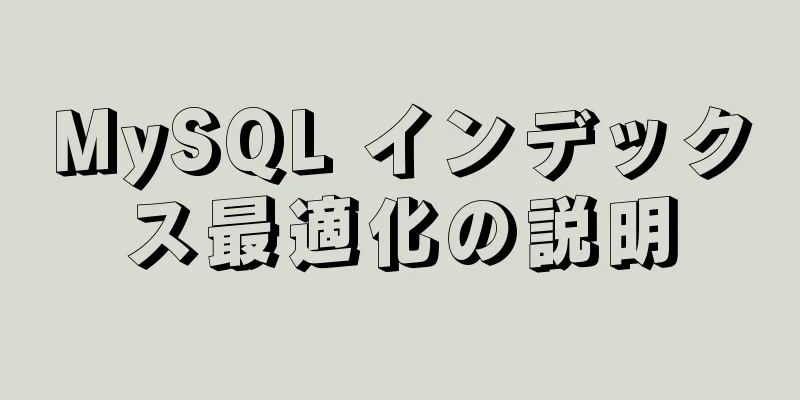 MySQL インデックス最適化の説明